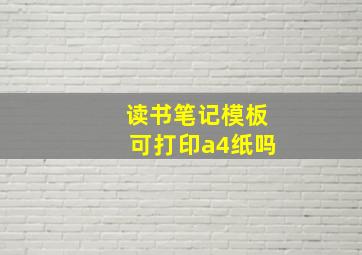 读书笔记模板
可打印a4纸吗